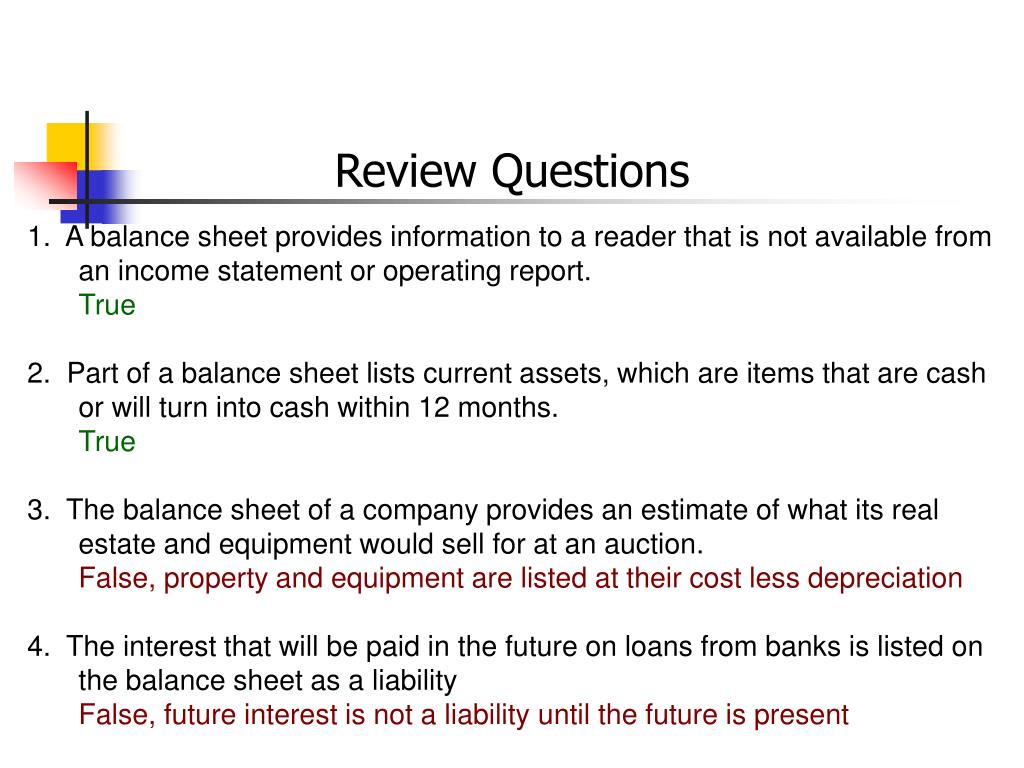 Review Questions

1. A balance sheet provides information to a reader that is not available from an income statement or operating report.
True

2. Part of a balance sheet lists current assets, which are items that are cash or will turn into cash within 12 months.
True

3. The balance sheet of a company provides an estimate of what its real estate and equipment would sell for at an auction.
False, property and equipment are listed at their cost less depreciation

4. The interest that will be paid in the future on loans from banks is listed on the balance sheet as a liability
False, future interest is not a liability until the future is present